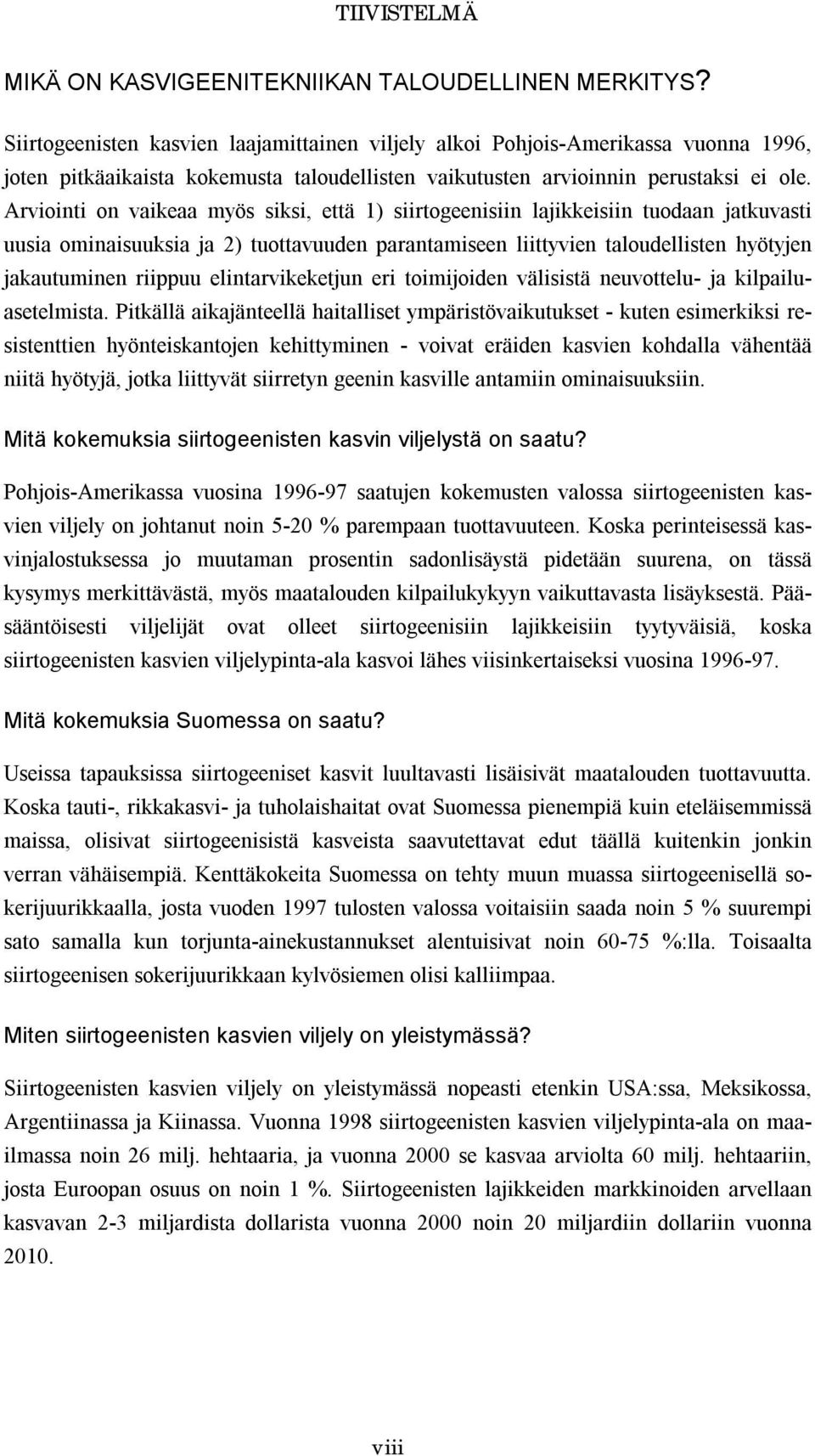 TIIVISTELMÄ

MIKÄ ON KASVIGEENITEKNIIKAN TALOUDELLINEN MERKITYS?

Siirtogeenisten kasvien laajamittainen viljely alkoi Pohjois-Amerikassa vuonna 1996, joten pitkäaikaista kokemusta taloudellisten vaikutusten arvioinnin perustaksi ei ole. Arviointi on vaikeaa myös siksi, että 1) siirtogeenisiin lajikkeisiin tuodaan jatkuvasti uusia ominaisuuksia ja 2) tuottavuuden parantamiseen liittyvien taloudellisten hyötyjen jakautuminen riippuu elintarvikeketjun eri toimijoiden välisistä neuvottelu- ja kilpailuasetelmista. Pitkällä aikajänteellä haitalliset ympäristövaikutukset - kuten esimerkiksi resistenttien hyönteiskantojen kehittyminen - voivat eräiden kasvien kohdalla vähentää niitä hyötyjä, jotka liittyvät siirretyn geenin kasville antamiin ominaisuuksiin.

Mitä kokemuksia siirtogeenisten kasvin viljelystä on saatu?

Pohjois-Amerikassa vuosina 1996-97 saatujen kokemusten valossa siirtogeenisten kasvien viljely on johtanut noin 5-20 % parempaan tuottavuuteen. Koska perinteisessä kasvinjalostuksessa jo muutaman prosentin sadonlisäystä pidetään suurena, on tässä kysymys merkittävästä, myös maatalouden kilpailukykyyn vaikuttavasta lisäyksestä. Pääsääntöisesti viljelijät ovat olleet siirtogeenisiin lajikkeisiin tyytyväisiä, koska siirtogeenisten kasvien viljelypinta-ala kasvoi lähes viisinkertaiseksi vuosina 1996-97.

Mitä kokemuksia Suomessa on saatu?

Useissa tapauksissa siirtogeeniset kasvit luultavasti lisäisivät maatalouden tuottavuutta. Koska tauti-, rikkakasvi- ja tuholaishaitat ovat Suomessa pienempiä kuin eteläisemmissä maissa, olisivat siirtogeenisistä kasveista saavutettavat edut täällä kuitenkin jonkin verran vähäisempiä. Kenttäkokeita Suomessa on tehty muun muassa siirtogeenisellä sokerijuurikkaalla, josta vuoden 1997 tulosten valossa voitaisiin saada noin 5 % suurempi sato samalla kun torjunta-ainekustannukset alentuisivat noin 60-75 %:lla. Toisaalta siirtogeenisen sokerijuurikkaan kylvösiemen olisi kalliimpaa.

Miten siirtogeenisten kasvien viljely on yleistymässä?

Siirtogeenisten kasvien viljely on yleistymässä nopeasti etenkin USA:ssa, Meksikossa, Argentiinassa ja Kiinassa. Vuonna 1998 siirtogeenisten kasvien viljelypinta-ala on maailmassa noin 26 milj. hehtaaria, ja vuonna 2000 se kasvaa arviolta 60 milj. hehtaariin, josta Euroopan osuus on noin 1 %. Siirtogeenisten lajikkeiden markkinoiden arvellaan kasvavan 2-3 miljardista dollarista vuonna 2000 noin 20 miljardiin dollariin vuonna 2010.

viii